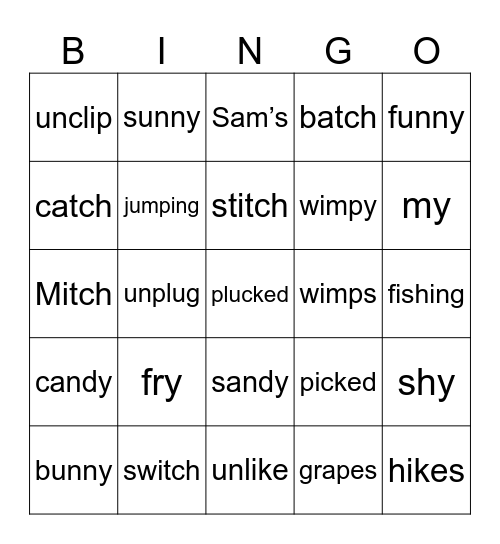 | B | I | N | G | O |
|---|---|---|---|---|
| unclip | sunny | Sam’s | batch | funny |
| catch | jumping | stitch | wimpy | my |
| Mitch | unplug | plucked | wimps | fishing |
| candy | fry | sandy | picked | shy |
| bunny | switch | unlike | grapes | hikes |